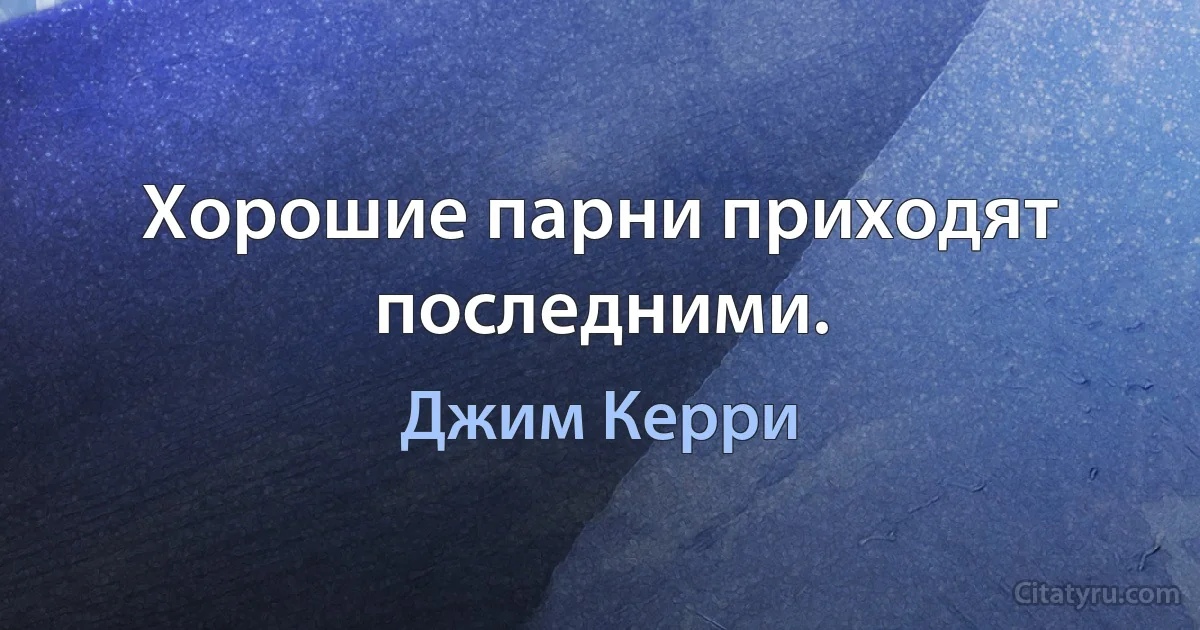 Хорошие парни приходят последними.

Джим Керри

Citatyru.com